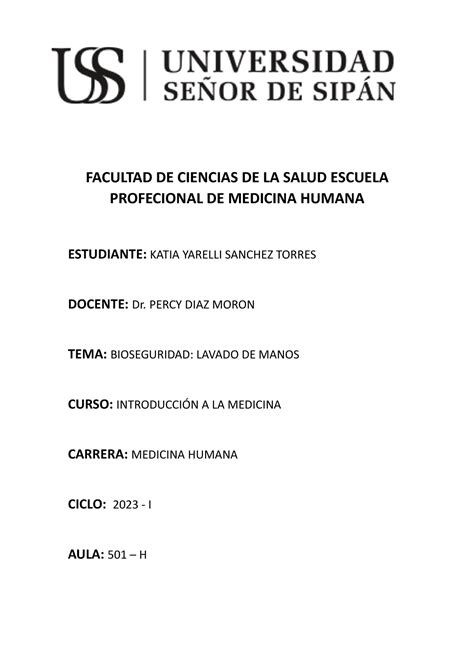 USS | UNIVERSIDAD SEÑOR DE SIPÁN

FACULTAD DE CIENCIAS DE LA SALUD ESCUELA PROFECIONAL DE MEDICINA HUMANA

ESTUDIANTE: KATIA YARELLI SANCHEZ TORRES

DOCENTE: Dr. PERCY DIAZ MORON

TEMA: BIOSEGURIDAD: LAVADO DE MANOS

CURSO: INTRODUCCIÓN A LA MEDICINA

CARRERA: MEDICINA HUMANA

CICLO: 2023 - I

AULA: 501 – H